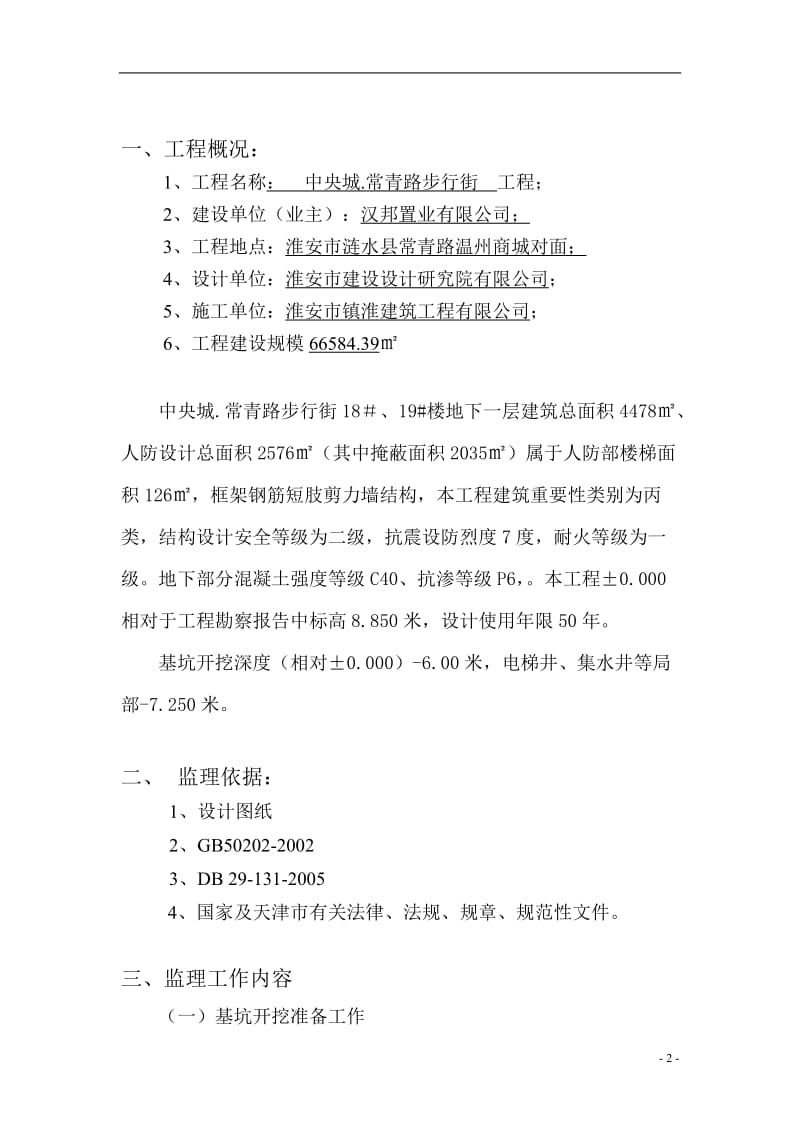 一、工程概况：

1、工程名称：  中央城.常青路步行街  工程；

2、建设单位（业主）：汉邦置业有限公司；

3、工程地点：淮安市涟水县常青路温州商城对面；

4、设计单位：淮安市建设设计研究院有限公司；

5、施工单位：淮安市镇淮建筑工程有限公司；

6、工程建设规模 66584.39㎡

中央城.常青路步行街 18＃、19#楼地下一层建筑总面积 4478㎡、人防设计总面积 2576㎡（其中掩蔽面积 2035㎡）属于人防部楼梯面积 126㎡，框架钢筋短肢剪力墙结构，本工程建筑重要性类别为丙类，结构设计安全等级为二级，抗震设防烈度 7 度，耐火等级为一级。地下部分混凝土强度等级 C40、抗渗等级 P6,。本工程±0.000 相对于工程勘察报告中标高 8.850 米，设计使用年限 50 年。

基坑开挖深度（相对±0.000）-6.00 米，电梯井、集水井等局部-7.250 米。

二、  监理依据：

1、设计图纸

2、GB50202-2002

3、DB 29-131-2005

4、国家及天津市有关法律、法规、规章、规范性文件。

三、监理工作内容

（一）基坑开挖准备工作

- 2 -